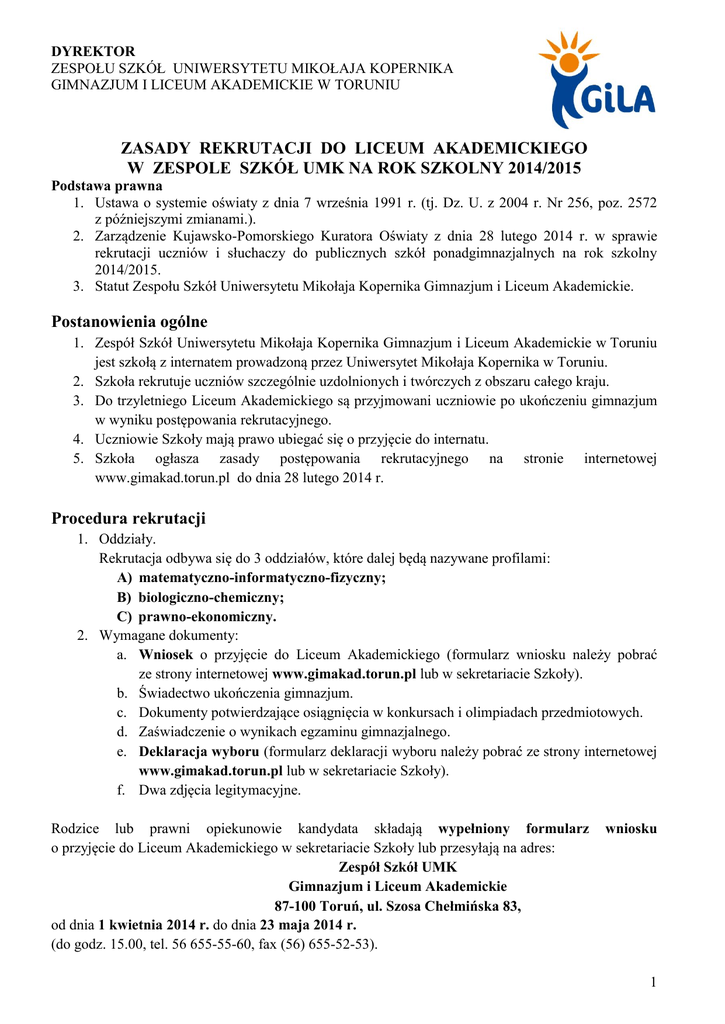 DYREKTOR
ZESPOŁU SZKÓŁ UNIWERSYTETU MIKOŁAJA KOPERNIKA
GIMNAZJUM I LICEUM AKADEMICKIE W TORUNIU

GiLA

ZASADY REKRUTACJI DO LICEUM AKADEMICKIEGO
W ZESPOLE SZKÓŁ UMK NA ROK SZKOLNY 2014/2015

Podstawa prawna
1. Ustawa o systemie oświaty z dnia 7 września 1991 r. (tj. Dz. U. z 2004 r. Nr 256, poz. 2572 z późniejszymi zmianami.).
2. Zarządzenie Kujawsko-Pomorskiego Kuratora Oświaty z dnia 28 lutego 2014 r. w sprawie rekrutacji uczniów i słuchaczy do publicznych szkół ponadgimnazjalnych na rok szkolny 2014/2015.
3. Statut Zespołu Szkół Uniwersytetu Mikołaja Kopernika Gimnazjum i Liceum Akademickie.

Postanowienia ogólne
1. Zespół Szkół Uniwersytetu Mikołaja Kopernika Gimnazjum i Liceum Akademickie w Toruniu jest szkołą z internatem prowadzoną przez Uniwersytet Mikołaja Kopernika w Toruniu.
2. Szkoła rekrutuje uczniów szczególnie uzdolnionych i twórczych z obszaru całego kraju.
3. Do trzyletniego Liceum Akademickiego są przyjmowani uczniowie po ukończeniu gimnazjum w wyniku postępowania rekrutacyjnego.
4. Uczniowie Szkoły mają prawo ubiegać się o przyjęcie do internatu.
5. Szkoła ogłasza zasady postępowania rekrutacyjnego na stronie internetowej www.gimakad.torun.pl do dnia 28 lutego 2014 r.

Procedura rekrutacji
1. Oddziały.
Rekrutacja odbywa się do 3 oddziałów, które dalej będą nazywane profilami:
A) matematyczno-informatyczno-fizyczny;
B) biologiczno-chemiczny;
C) prawno-ekonomiczny.
2. Wymagane dokumenty:
a. Wniosek o przyjęcie do Liceum Akademickiego (formularz wniosku należy pobrać ze strony internetowej www.gimakad.torun.pl lub w sekretariacie Szkoły).
b. Świadectwo ukończenia gimnazjum.
c. Dokumenty potwierdzające osiągnięcia w konkursach i olimpiadach przedmiotowych.
d. Zaświadczenie o wynikach egzaminu gimnazjalnego.
e. Deklaracja wyboru (formularz deklaracji wyboru należy pobrać ze strony internetowej www.gimakad.torun.pl lub w sekretariacie Szkoły).
f. Dwa zdjęcia legitymacyjne.

Rodzice lub prawni opiekunowie kandydata składają wypełniony formularz wniosku o przyjęcie do Liceum Akademickiego w sekretariacie Szkoły lub przesyłają na adres:
Zespół Szkół UMK
Gimnazjum i Liceum Akademickie
87-100 Toruń, ul. Szosa Chełmińska 83,
od dnia 1 kwietnia 2014 r. do dnia 23 maja 2014 r.
(do godz. 15.00, tel. 56 655-55-60, fax (56) 655-52-53).

1